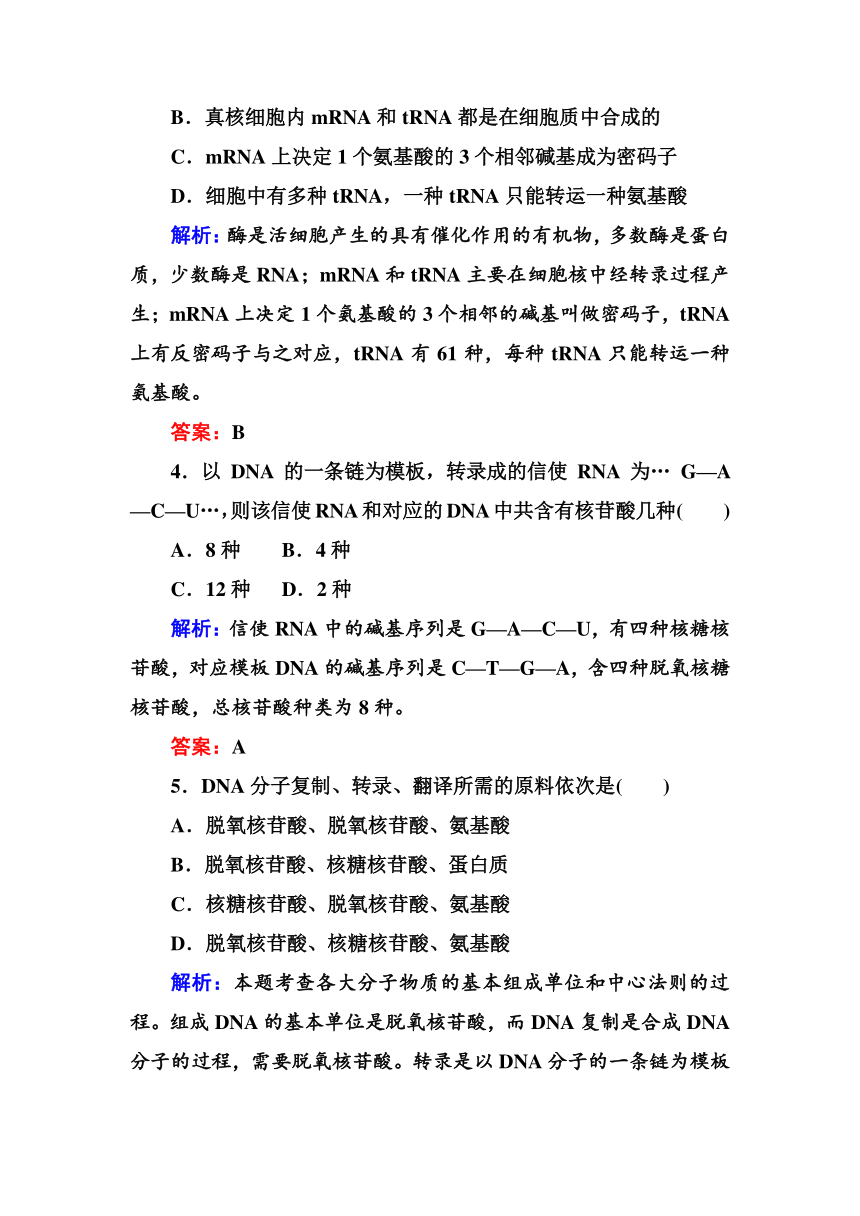 B．真核细胞内 mRNA 和 tRNA 都是在细胞质中合成的

C．mRNA 上决定 1 个氨基酸的 3 个相邻碱基成为密码子

D．细胞中有多种 tRNA，一种 tRNA 只能转运一种氨基酸

解析：酶是活细胞产生的具有催化作用的有机物，多数酶是蛋白质，少数酶是 RNA；mRNA 和 tRNA 主要在细胞核中经转录过程产生；mRNA 上决定 1 个氨基酸的 3 个相邻的碱基叫做密码子，tRNA 上有反密码子与之对应，tRNA 有 61 种，每种 tRNA 只能转运一种氨基酸。

答案：B

4．以 DNA 的一条链为模板，转录成的信使 RNA 为… G—A—C—U…，则该信使 RNA 和对应的 DNA 中共含有核苷酸几种(　　)

A．8 种　　B．4 种

C．12 种　　D．2 种

解析：信使 RNA 中的碱基序列是 G—A—C—U，有四种核糖核苷酸，对应模板 DNA 的碱基序列是 C—T—G—A，含四种脱氧核糖核苷酸，总核苷酸种类为 8 种。

答案：A

5．DNA 分子复制、转录、翻译所需的原料依次是(　　)

A．脱氧核苷酸、脱氧核苷酸、氨基酸

B．脱氧核苷酸、核糖核苷酸、蛋白质

C．核糖核苷酸、脱氧核苷酸、氨基酸

D．脱氧核苷酸、核糖核苷酸、氨基酸

解析：本题考查各大分子物质的基本组成单位和中心法则的过程。组成 DNA 的基本单位是脱氧核苷酸，而 DNA 复制是合成 DNA 分子的过程，需要脱氧核苷酸。转录是以 DNA 分子的一条链为模板